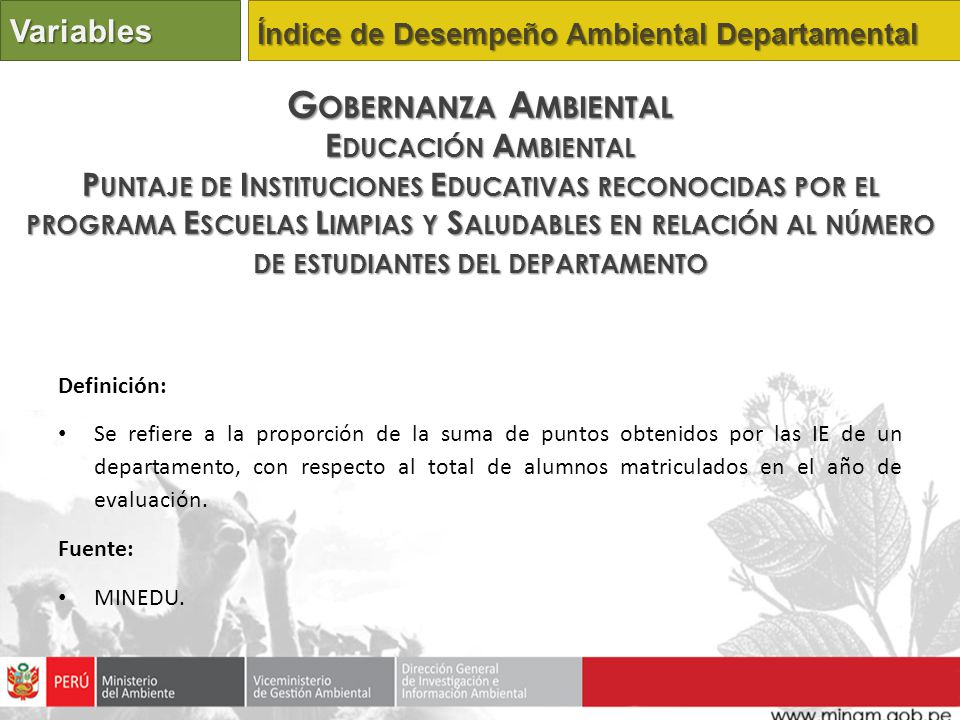 Variables

Índice de Desempeño Ambiental Departamental

GOBERNANZA AMBIENTAL
EDUCACIÓN AMBIENTAL
PUNTAJE DE INSTITUCIONES EDUCATIVAS RECONOCIDAS POR EL PROGRAMA ESCUELAS LIMPIAS Y SALUDABLES EN RELACIÓN AL NÚMERO DE ESTUDIANTES DEL DEPARTAMENTO

Definición:

• Se refiere a la proporción de la suma de puntos obtenidos por las IE de un departamento, con respecto al total de alumnos matriculados en el año de evaluación.

Fuente:

• MINEDU.

PERÚ Ministerio del Ambiente
Viceministerio de Gestión Ambiental
Dirección General de Investigación e Información Ambiental

www.minam.gob.pe